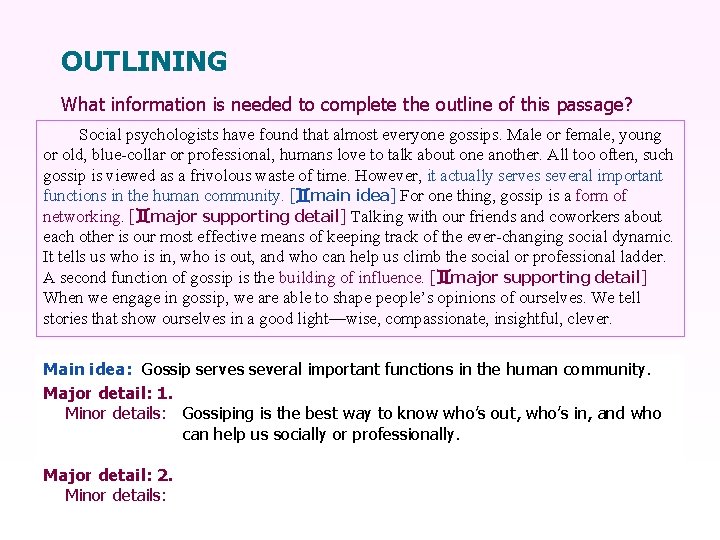 OUTLINING

What information is needed to complete the outline of this passage?

Social psychologists have found that almost everyone gossips. Male or female, young or old, blue-collar or professional, humans love to talk about one another. All too often, such gossip is viewed as a frivolous waste of time. However, it actually serves several important functions in the human community. [main idea] For one thing, gossip is a form of networking. [major supporting detail] Talking with our friends and coworkers about each other is our most effective means of keeping track of the ever-changing social dynamic. It tells us who is in, who is out, and who can help us climb the social or professional ladder. A second function of gossip is the building of influence. [major supporting detail] When we engage in gossip, we are able to shape people's opinions of ourselves. We tell stories that show ourselves in a good light—wise, compassionate, insightful, clever.

Main idea: Gossip serves several important functions in the human community.
Major detail: 1.
Minor details: Gossiping is the best way to know who's out, who's in, and who can help us socially or professionally.

Major detail: 2.
Minor details: